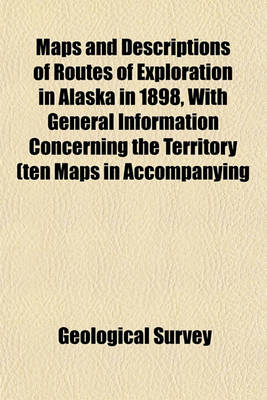 Maps and Descriptions of Routes of Exploration in Alaska in 1898, With General Information Concerning the Territory (ten Maps in Accompanying

Geological Survey